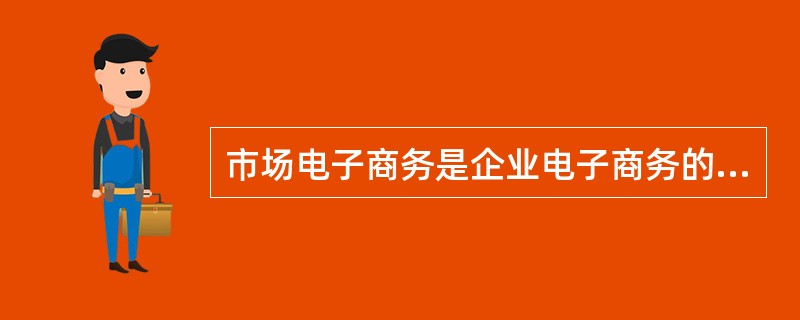 市场电子商务是企业电子商务的...